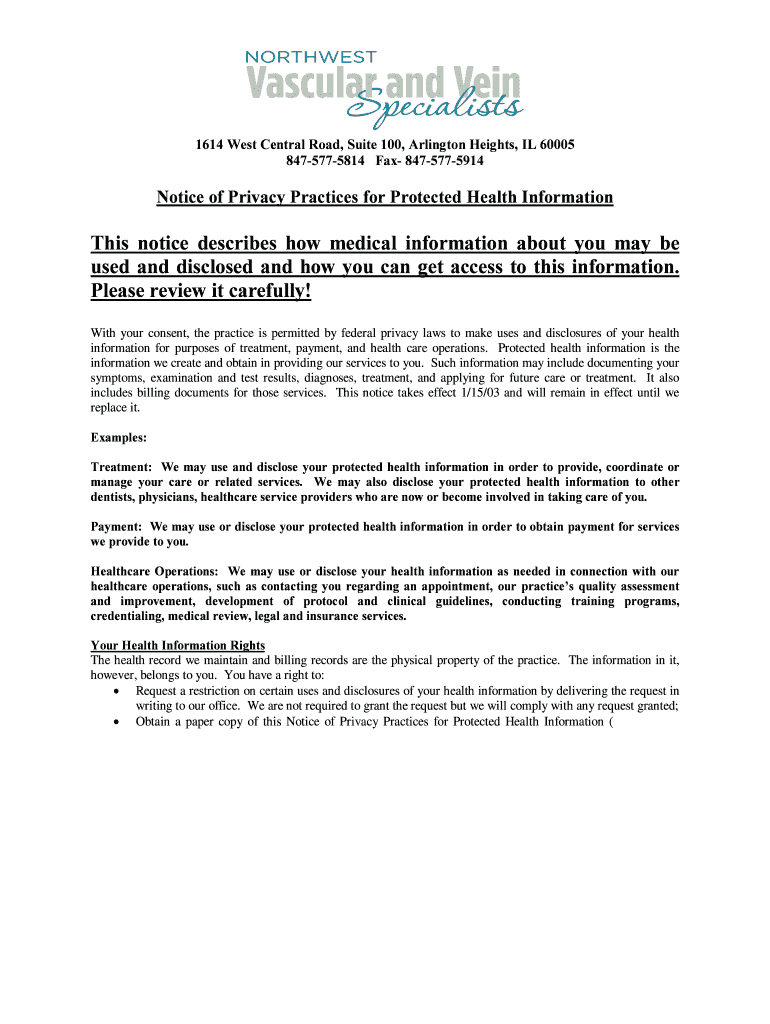 NORTHWEST
Vascular and Vein
Specialists

1614 West Central Road, Suite 100, Arlington Heights, IL 60005
847-577-5814 Fax- 847-577-5914

Notice of Privacy Practices for Protected Health Information

This notice describes how medical information about you may be used and disclosed and how you can get access to this information. Please review it carefully!

With your consent, the practice is permitted by federal privacy laws to make uses and disclosures of your health information for purposes of treatment, payment, and health care operations. Protected health information is the information we create and obtain in providing our services to you. Such information may include documenting your symptoms, examination and test results, diagnoses, treatment, and applying for future care or treatment. It also includes billing documents for those services. This notice takes effect 1/15/03 and will remain in effect until we replace it.

Examples:

Treatment: We may use and disclose your protected health information in order to provide, coordinate or manage your care or related services. We may also disclose your protected health information to other dentists, physicians, healthcare service providers who are now or become involved in taking care of you.

Payment: We may use or disclose your protected health information in order to obtain payment for services we provide to you.

Healthcare Operations: We may use or disclose your health information as needed in connection with our healthcare operations, such as contacting you regarding an appointment, our practice's quality assessment and improvement, development of protocol and clinical guidelines, conducting training programs, credentialing, medical review, legal and insurance services.

Your Health Information Rights
The health record we maintain and billing records are the physical property of the practice. The information in it, however, belongs to you. You have a right to:
• Request a restriction on certain uses and disclosures of your health information by delivering the request in writing to our office. We are not required to grant the request but we will comply with any request granted;
• Obtain a paper copy of this Notice of Privacy Practices for Protected Health Information (